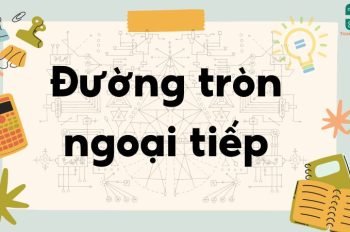 Đường tròn ngoại tiếp